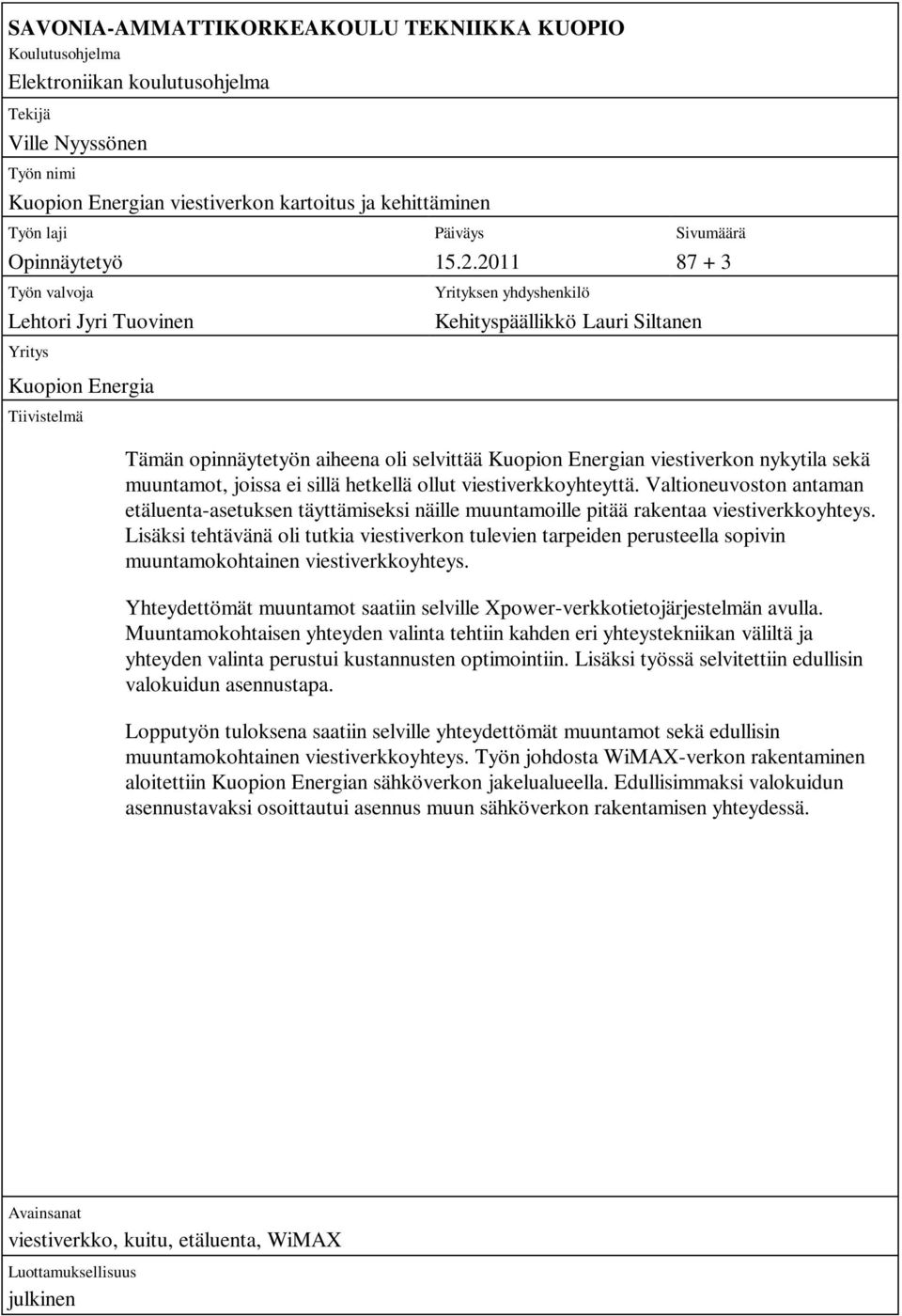 SAVONIA-AMMATTIKORKEAKOULU TEKNIIKKA KUOPIO

Koulutusohjelma

Elektroniikan koulutusohjelma

Tekijä

Ville Nyyssönen

Työn nimi

Kuopion Energian viestiverkon kartoitus ja kehittäminen

Työn laji

Opinnäytetyö

Päiväys

15.2.2011

Sivumäärä

87 + 3

Työn valvoja

Lehtori Jyri Tuovinen

Yrityksen yhdyshenkilö

Kehityspäällikkö Lauri Siltanen

Yritys

Kuopion Energia

Tiivistelmä

Tämän opinnäytetyön aiheena oli selvittää Kuopion Energian viestiverkon nykytila sekä muuntamot, joissa ei sillä hetkellä ollut viestiverkkoyhteyttä. Valtioneuvoston antaman etäluenta-asetuksen täyttämiseksi näille muuntamoille pitää rakentaa viestiverkkoyhteys. Lisäksi tehtävänä oli tutkia viestiverkon tulevien tarpeiden perusteella sopivin muuntamokohtainen viestiverkkoyhteys.

Yhteydettömät muuntamot saatiin selville Xpower-verkkotietojärjestelmän avulla. Muuntamokohtaisen yhteyden valinta tehtiin kahden eri yhteystekniikan väliltä ja yhteyden valinta perustui kustannusten optimointiin. Lisäksi työssä selvitettiin edullisin valokuidun asennustapa.

Lopputyön tuloksena saatiin selville yhteydettömät muuntamot sekä edullisin muuntamokohtainen viestiverkkoyhteys. Työn johdosta WiMAX-verkon rakentaminen aloitettiin Kuopion Energian sähköverkon jakelualueella. Edullisimmaksi valokuidun asennustavaksi osoittautui asennus muun sähköverkon rakentamisen yhteydessä.

Avainsanat

viestiverkko, kuitu, etäluenta, WiMAX

Luottamuksellisuus

julkinen